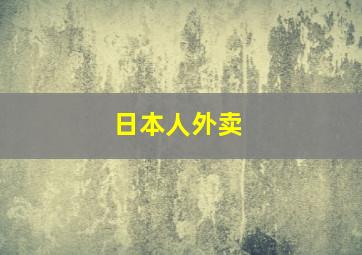 日本人外卖